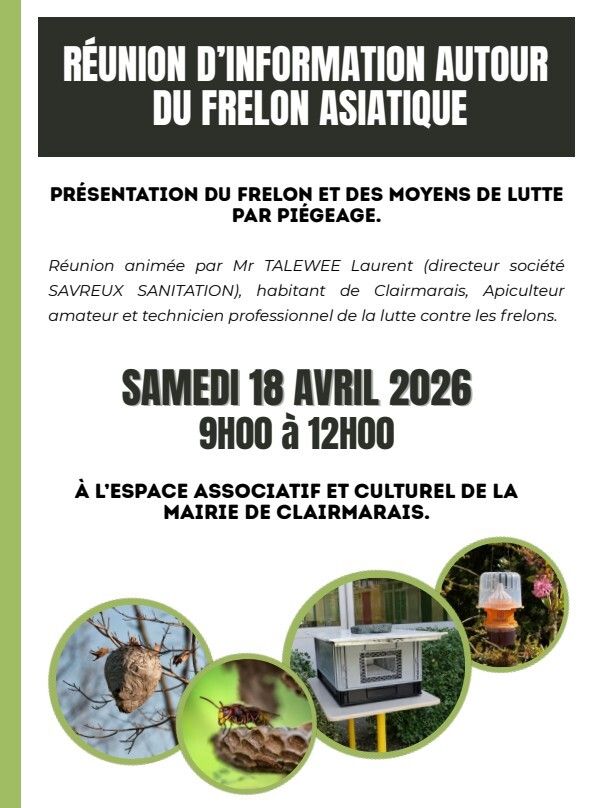 RÉUNION D'INFORMATION AUTOUR DU FRELON ASIATIQUE

PRÉSENTATION DU FRELON ET DES MOYENS DE LUTTE PAR PIÉGEAGE.

Réunion animée par Mr TALEWEE Laurent (directeur société SAVREUX SANITATION), habitant de Clairmarais, Apiculteur amateur et technicien professionnel de la lutte contre les frelons.

SAMEDI 18 AVRIL 2026
9H00 à 12H00

À L'ESPACE ASSOCIATIF ET CULTUREL DE LA MAIRIE DE CLAIRMARAIS.